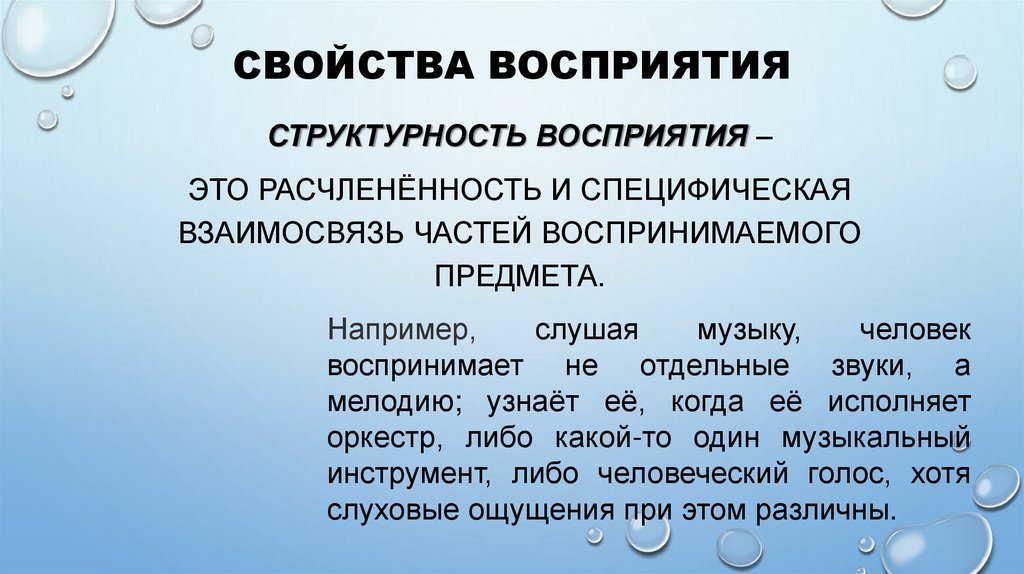 СВОЙСТВА ВОСПРИЯТИЯ

СТРУКТУРНОСТЬ ВОСПРИЯТИЯ –

ЭТО РАСЧЛЕНЁННОСТЬ И СПЕЦИФИЧЕСКАЯ ВЗАИМОСВЯЗЬ ЧАСТЕЙ ВОСПРИНИМАЕМОГО ПРЕДМЕТА.

Например, слушая музыку, человек воспринимает не отдельные звуки, а мелодию; узнаёт её, когда её исполняет оркестр, либо какой-то один музыкальный инструмент, либо человеческий голос, хотя слуховые ощущения при этом различны.